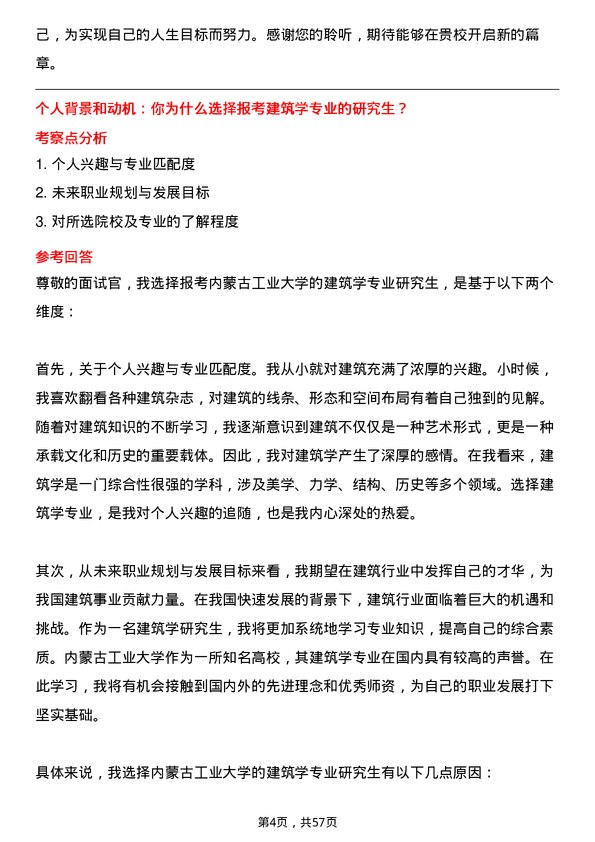 己，为实现自己的人生目标而努力。感谢您的聆听，期待能够在贵校开启新的篇章。

个人背景和动机：你为什么选择报考建筑学专业的研究生？

考察点分析

1. 个人兴趣与专业匹配度

2. 未来职业规划与发展目标

3. 对所选院校及专业的了解程度

参考回答

尊敬的面试官，我选择报考内蒙古工业大学的建筑学专业研究生，是基于以下两个维度：

首先，关于个人兴趣与专业匹配度。我从小就对建筑充满了浓厚的兴趣。小时候，我喜欢翻看各种建筑杂志，对建筑的线条、形态和空间布局有着自己独到的见解。随着对建筑知识的不断学习，我逐渐意识到建筑不仅仅是一种艺术形式，更是一种承载文化和历史的重要载体。因此，我对建筑学产生了深厚的感情。在我看来，建筑学是一门综合性很强的学科，涉及美学、力学、结构、历史等多个领域。选择建筑学专业，是我对个人兴趣的追随，也是我内心深处的热爱。

其次，从未来职业规划与发展目标来看，我期望在建筑行业中发挥自己的才华，为我国建筑事业贡献力量。在我国快速发展的背景下，建筑行业面临着巨大的机遇和挑战。作为一名建筑学研究生，我将更加系统地学习专业知识，提高自己的综合素质。内蒙古工业大学作为一所知名高校，其建筑学专业在国内具有较高的声誉。在此学习，我将有机会接触到国内外的先进理念和优秀师资，为自己的职业发展打下坚实基础。

具体来说，我选择内蒙古工业大学的建筑学专业研究生有以下几点原因：

第4页，共57页